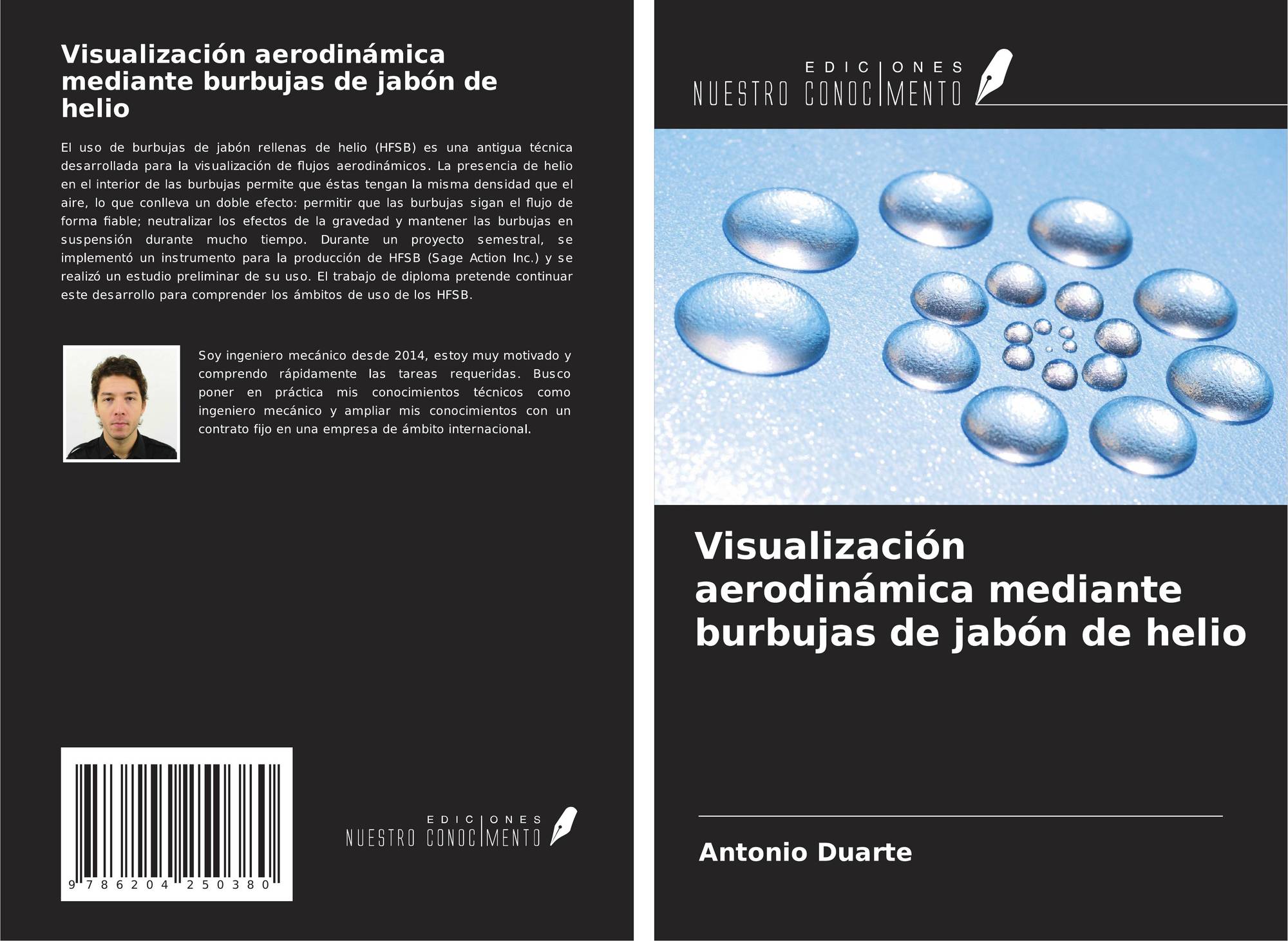 Visualización aerodinámica mediante burbujas de jabón de helio

El uso de burbujas de jabón rellenas de helio (HFSB) es una antigua técnica desarrollada para la visualización de flujos aerodinámicos. La presencia de helio en el interior de las burbujas permite que éstas tengan la misma densidad que el aire, lo que conlleva un doble efecto: permitir que las burbujas sigan el flujo de forma fiable; neutralizar los efectos de la gravedad y mantener las burbujas en suspensión durante mucho tiempo. Durante un proyecto semestral, se implementó un instrumento para la producción de HFSB (Sage Action Inc.) y se realizó un estudio preliminar de su uso. El trabajo de diploma pretende continuar este desarrollo para comprender los ámbitos de uso de los HFSB.

Soy ingeniero mecánico desde 2014, estoy muy motivado y comprendo rápidamente las tareas requeridas. Busco poner en práctica mis conocimientos técnicos como ingeniero mecánico y ampliar mis conocimientos con un contrato fijo en una empresa de ámbito internacional.

9 786204 250380

EDICIONES
NUESTRO CONOCIMIENTO

EDICIONES
NUESTRO CONOCIMIENTO

Visualización aerodinámica mediante burbujas de jabón de helio

Antonio Duarte